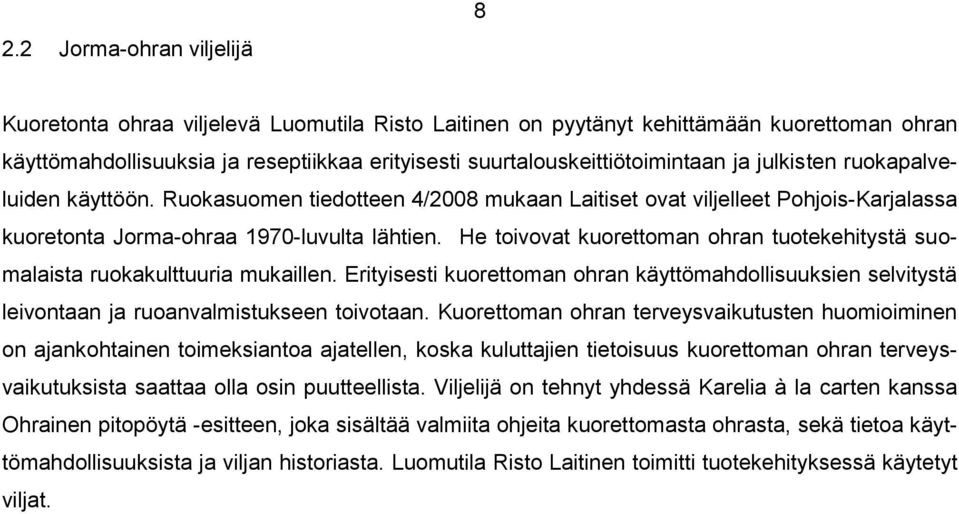 8

2.2 Jorma-ohran viljelijä

Kuoretonta ohraa viljelevä Luomutila Risto Laitinen on pyytänyt kehittämään kuorettoman ohran käyttömahdollisuuksia ja reseptiikkaa erityisesti suurtalouskeittiötoimintaan ja julkisten ruokapalveluiden käyttöön. Ruokasuomen tiedotteen 4/2008 mukaan Laitiset ovat viljelleet Pohjois-Karjalassa kuoretonta Jorma-ohraa 1970-luvulta lähtien. He toivovat kuorettoman ohran tuotekehitystä suomalaista ruokakulttuuria mukaillen. Erityisesti kuorettoman ohran käyttömahdollisuuksien selvitystä leivontaan ja ruoanvalmistukseen toivotaan. Kuorettoman ohran terveysvaikutusten huomioiminen on ajankohtainen toimeksiantoa ajatellen, koska kuluttajien tietoisuus kuorettoman ohran terveysvaikutuksista saattaa olla osin puutteellista. Viljelijä on tehnyt yhdessä Karelia à la carten kanssa Ohrainen pitopöytä -esitteen, joka sisältää valmiita ohjeita kuorettomasta ohrasta, sekä tietoa käyttömahdollisuuksista ja viljan historiasta. Luomutila Risto Laitinen toimitti tuotekehityksessä käytetyt viljat.